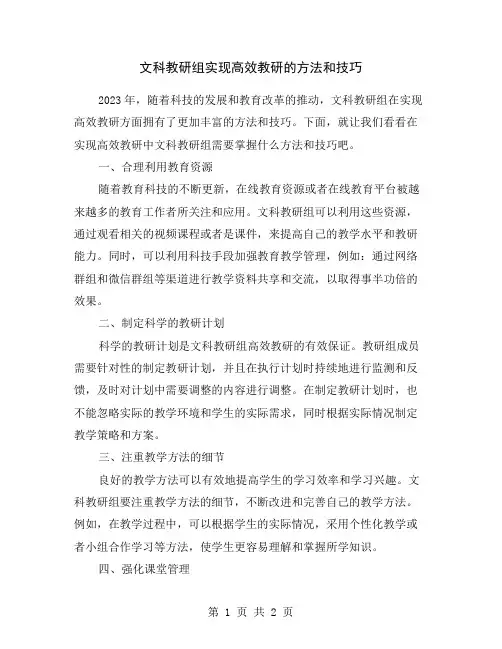 文科教研组实现高效教研的方法和技巧

2023年，随着科技的发展和教育改革的推动，文科教研组在实现高效教研方面拥有了更加丰富的方法和技巧。下面，就让我们看看在实现高效教研中文科教研组需要掌握什么方法和技巧吧。

一、合理利用教育资源

随着教育科技的不断更新，在线教育资源或者在线教育平台被越来越多的教育工作者所关注和应用。文科教研组可以利用这些资源，通过观看相关的视频课程或者是课件，来提高自己的教学水平和教研能力。同时，可以利用科技手段加强教育教学管理，例如：通过网络群组和微信群组等渠道进行教学资料共享和交流，以取得事半功倍的效果。

二、制定科学的教研计划

科学的教研计划是文科教研组高效教研的有效保证。教研组成员需要针对性的制定教研计划，并且在执行计划时持续地进行监测和反馈，及时对计划中需要调整的内容进行调整。在制定教研计划时，也不能忽略实际的教学环境和学生的实际需求，同时根据实际情况制定教学策略和方案。

三、注重教学方法的细节

良好的教学方法可以有效地提高学生的学习效率和学习兴趣。文科教研组要注重教学方法的细节，不断改进和完善自己的教学方法。例如，在教学过程中，可以根据学生的实际情况，采用个性化教学或者小组合作学习等方法，使学生更容易理解和掌握所学知识。

四、强化课堂管理

第 1 页 共 2 页